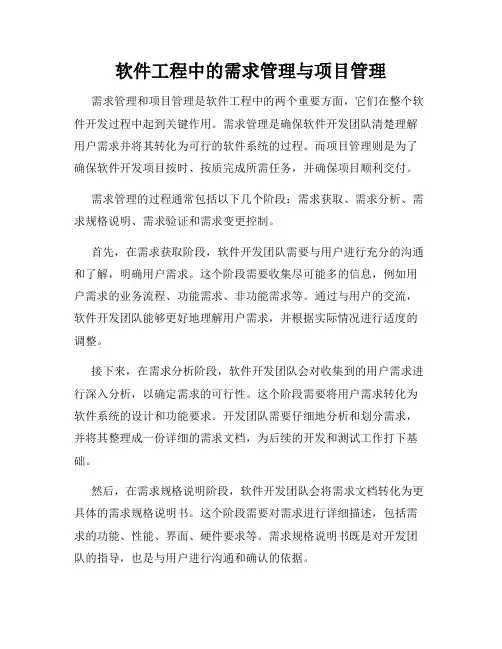 软件工程中的需求管理与项目管理

需求管理和项目管理是软件工程中的两个重要方面，它们在整个软件开发过程中起到关键作用。需求管理是确保软件开发团队清楚理解用户需求并将其转化为可行的软件系统的过程。而项目管理则是为了确保软件开发项目按时、按质完成所需任务，并确保项目顺利交付。

需求管理的过程通常包括以下几个阶段：需求获取、需求分析、需求规格说明、需求验证和需求变更控制。

首先，在需求获取阶段，软件开发团队需要与用户进行充分的沟通和了解，明确用户需求。这个阶段需要收集尽可能多的信息，例如用户需求的业务流程、功能需求、非功能需求等。通过与用户的交流，软件开发团队能够更好地理解用户需求，并根据实际情况进行适度的调整。

接下来，在需求分析阶段，软件开发团队会对收集到的用户需求进行深入分析，以确定需求的可行性。这个阶段需要将用户需求转化为软件系统的设计和功能要求。开发团队需要仔细地分析和划分需求，并将其整理成一份详细的需求文档，为后续的开发和测试工作打下基础。

然后，在需求规格说明阶段，软件开发团队会将需求文档转化为更具体的需求规格说明书。这个阶段需要对需求进行详细描述，包括需求的功能、性能、界面、硬件要求等。需求规格说明书既是对开发团队的指导，也是与用户进行沟通和确认的依据。